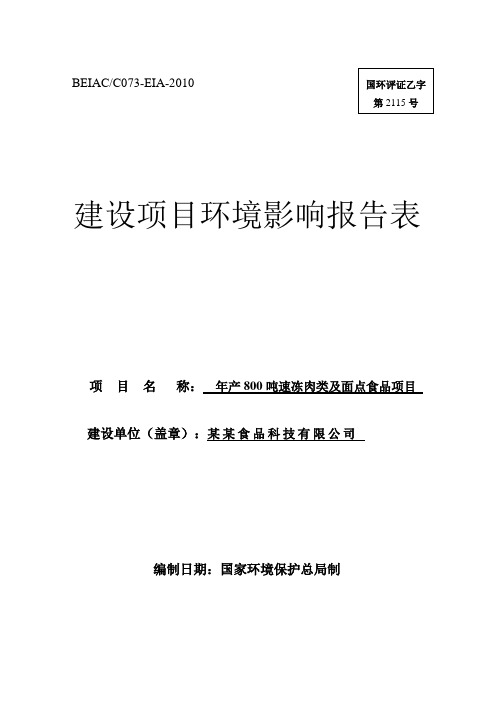 BEIAC/C073-EIA-2010

国环评证乙字
第 2115 号

建设项目环境影响报告表

项 目 名 称： 年产 800 吨速冻肉类及面点食品项目

建设单位（盖章）：某某食品科技有限公司

编制日期：国家环境保护总局制